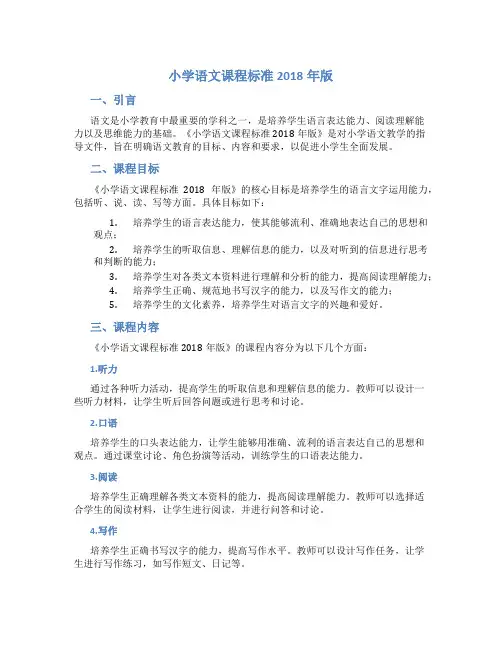 小学语文课程标准 2018 年版

一、引言

语文是小学教育中最重要的学科之一，是培养学生语言表达能力、阅读理解能力以及思维能力的基础。《小学语文课程标准 2018 年版》是对小学语文教学的指导文件，旨在明确语文教育的目标、内容和要求，以促进小学生全面发展。

二、课程目标

《小学语文课程标准 2018 年版》的核心目标是培养学生的语言文字运用能力，包括听、说、读、写等方面。具体目标如下：

1. 培养学生的语言表达能力，使其能够流利、准确地表达自己的思想和观点；

2. 培养学生的听取信息、理解信息的能力，以及对听到的信息进行思考和判断的能力；

3. 培养学生对各类文本资料进行理解和分析的能力，提高阅读理解能力；

4. 培养学生正确、规范地书写汉字的能力，以及写作文的能力；

5. 培养学生的文化素养，培养学生对语言文字的兴趣和爱好。

三、课程内容

《小学语文课程标准 2018 年版》的课程内容分为以下几个方面：

1.听力

通过各种听力活动，提高学生的听取信息和理解信息的能力。教师可以设计一些听力材料，让学生听后回答问题或进行思考和讨论。

2.口语

培养学生的口头表达能力，让学生能够用准确、流利的语言表达自己的思想和观点。通过课堂讨论、角色扮演等活动，训练学生的口语表达能力。

3.阅读

培养学生正确理解各类文本资料的能力，提高阅读理解能力。教师可以选择适合学生的阅读材料，让学生进行阅读，并进行问答和讨论。

4.写作

培养学生正确书写汉字的能力，提高写作水平。教师可以设计写作任务，让学生进行写作练习，如写作短文、日记等。